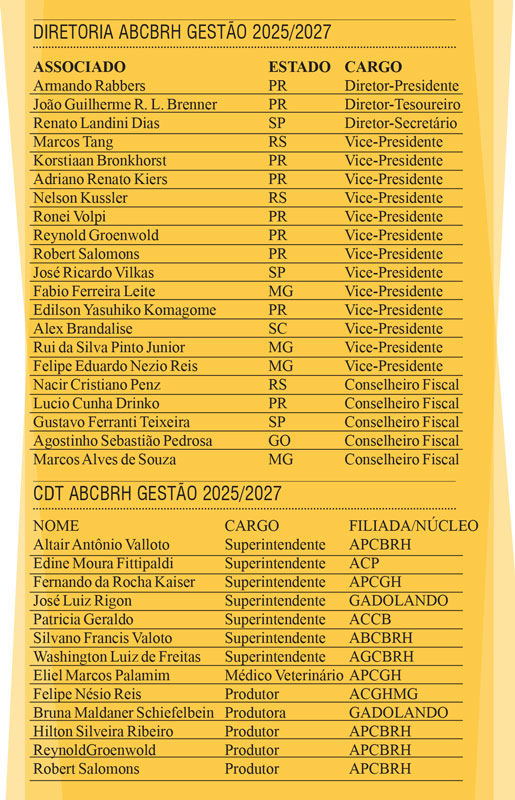 DIRETORIA ABCBRH GESTÃO 2025/2027

| ASSOCIADO | ESTADO | CARGO |
|---|---|---|
| Armando Rabbers | PR | Diretor-Presidente |
| João Guilherme R. L. Brenner | PR | Diretor-Tesoureiro |
| Renato Landini Dias | SP | Diretor-Secretário |
| Marcos Tang | RS | Vice-Presidente |
| Korstiaan Bronkhorst | PR | Vice-Presidente |
| Adriano Renato Kiers | PR | Vice-Presidente |
| Nelson Kussler | RS | Vice-Presidente |
| Ronei Volpi | PR | Vice-Presidente |
| Reynold Groenwold | PR | Vice-Presidente |
| Robert Salomons | PR | Vice-Presidente |
| José Ricardo Vilkas | SP | Vice-Presidente |
| Fabio Ferreira Leite | MG | Vice-Presidente |
| Edilson Yasuhiko Komagome | PR | Vice-Presidente |
| Alex Brandalise | SC | Vice-Presidente |
| Rui da Silva Pinto Junior | MG | Vice-Presidente |
| Felipe Eduardo Nezio Reis | MG | Vice-Presidente |
| Nacir Cristiano Penz | RS | Conselheiro Fiscal |
| Lucio Cunha Drinko | PR | Conselheiro Fiscal |
| Gustavo Ferranti Teixeira | SP | Conselheiro Fiscal |
| Agostinho Sebastião Pedrosa | GO | Conselheiro Fiscal |
| Marcos Alves de Souza | MG | Conselheiro Fiscal |

CDT ABCBRH GESTÃO 2025/2027

| NOME | CARGO | FILIADA/NÚCLEO |
|---|---|---|
| Altair Antônio Valloto | Superintendente | APCBRH |
| Edine Moura Fittipaldi | Superintendente | ACP |
| Fernando da Rocha Kaiser | Superintendente | APCGH |
| José Luiz Rigon | Superintendente | GADOLANDO |
| Patricia Geraldo | Superintendente | ACCB |
| Silvano Francis Valoto | Superintendente | ABCBRH |
| Washington Luiz de Freitas | Superintendente | AGCBRH |
| Eliel Marcos Palamim | Médico Veterinário | APCGH |
| Felipe Nésio Reis | Produtor | ACGHMG |
| Bruna Maldaner Schiefelbein | Produtora | GADOLANDO |
| Hilton Silveira Ribeiro | Produtor | APCBRH |
| ReynoldGroenwold | Produtor | APCBRH |
| Robert Salomons | Produtor | APCBRH |